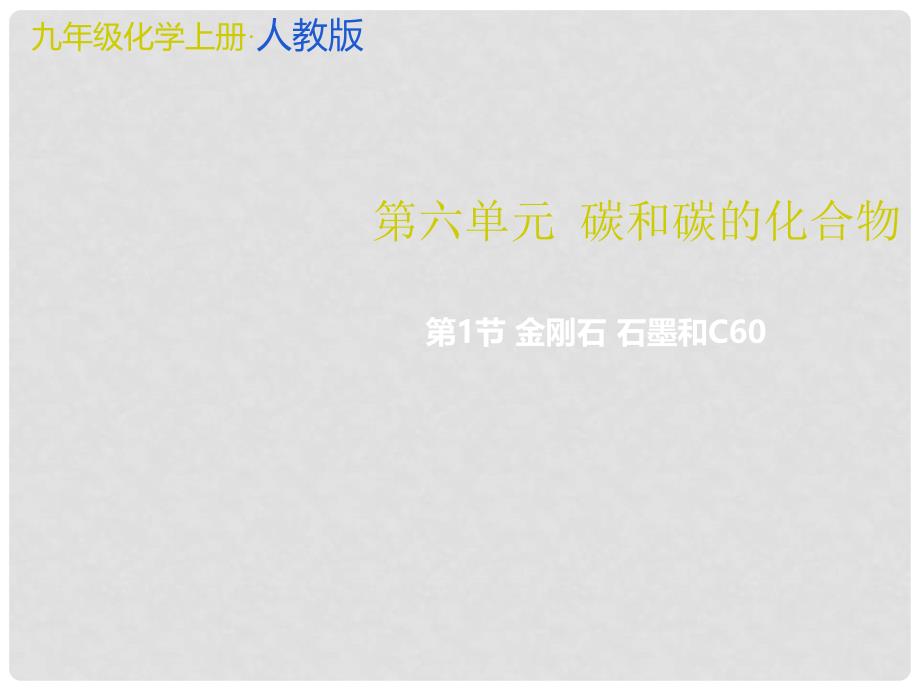 九年级化学上册·人教版

第六单元 碳和碳的化合物

第1节 金刚石 石墨和C60